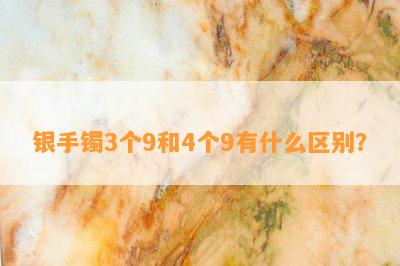 银手镯3个9和4个9有什么区别?